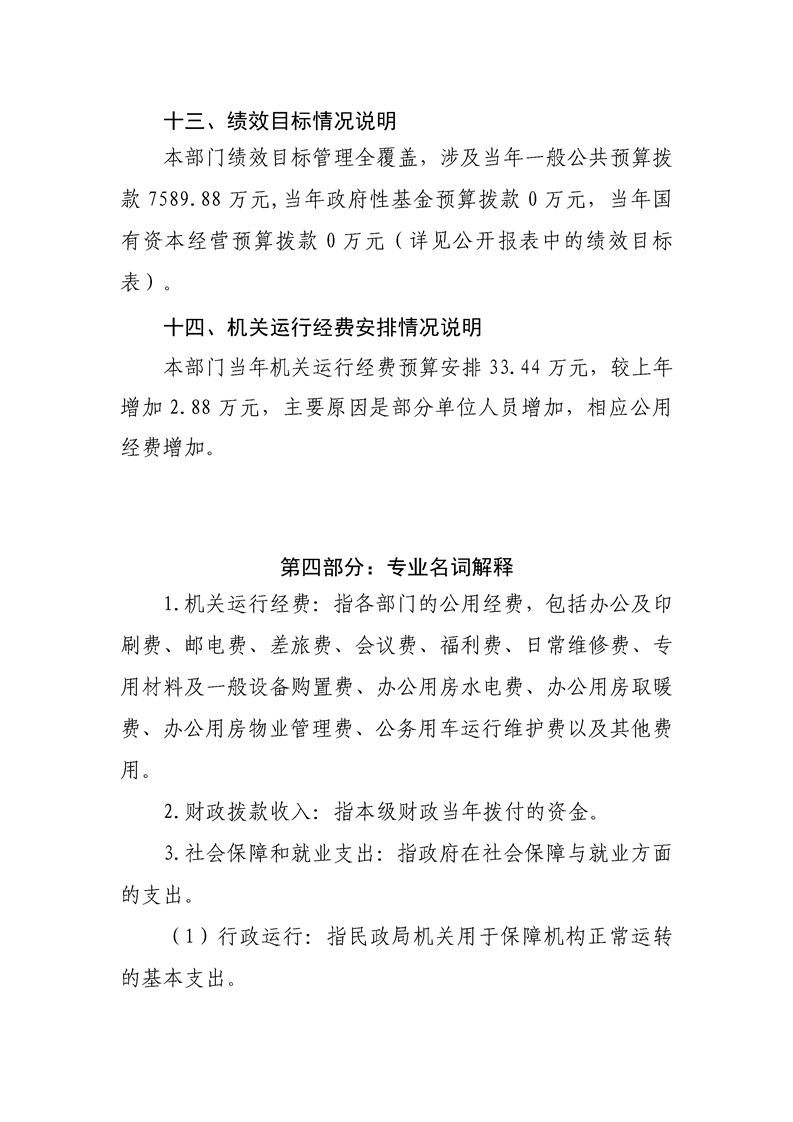 十三、绩效目标情况说明

本部门绩效目标管理全覆盖，涉及当年一般公共预算拨款7589.88万元,当年政府性基金预算拨款0万元，当年国有资本经营预算拨款0万元（详见公开报表中的绩效目标表）。

十四、机关运行经费安排情况说明

本部门当年机关运行经费预算安排33.44万元，较上年增加2.88万元，主要原因是部分单位人员增加，相应公用经费增加。

第四部分：专业名词解释

1.机关运行经费：指各部门的公用经费，包括办公及印刷费、邮电费、差旅费、会议费、福利费、日常维修费、专用材料及一般设备购置费、办公用房水电费、办公用房取暖费、办公用房物业管理费、公务用车运行维护费以及其他费用。

2.财政拨款收入：指本级财政当年拨付的资金。

3.社会保障和就业支出：指政府在社会保障与就业方面的支出。

（1）行政运行：指民政局机关用于保障机构正常运转的基本支出。